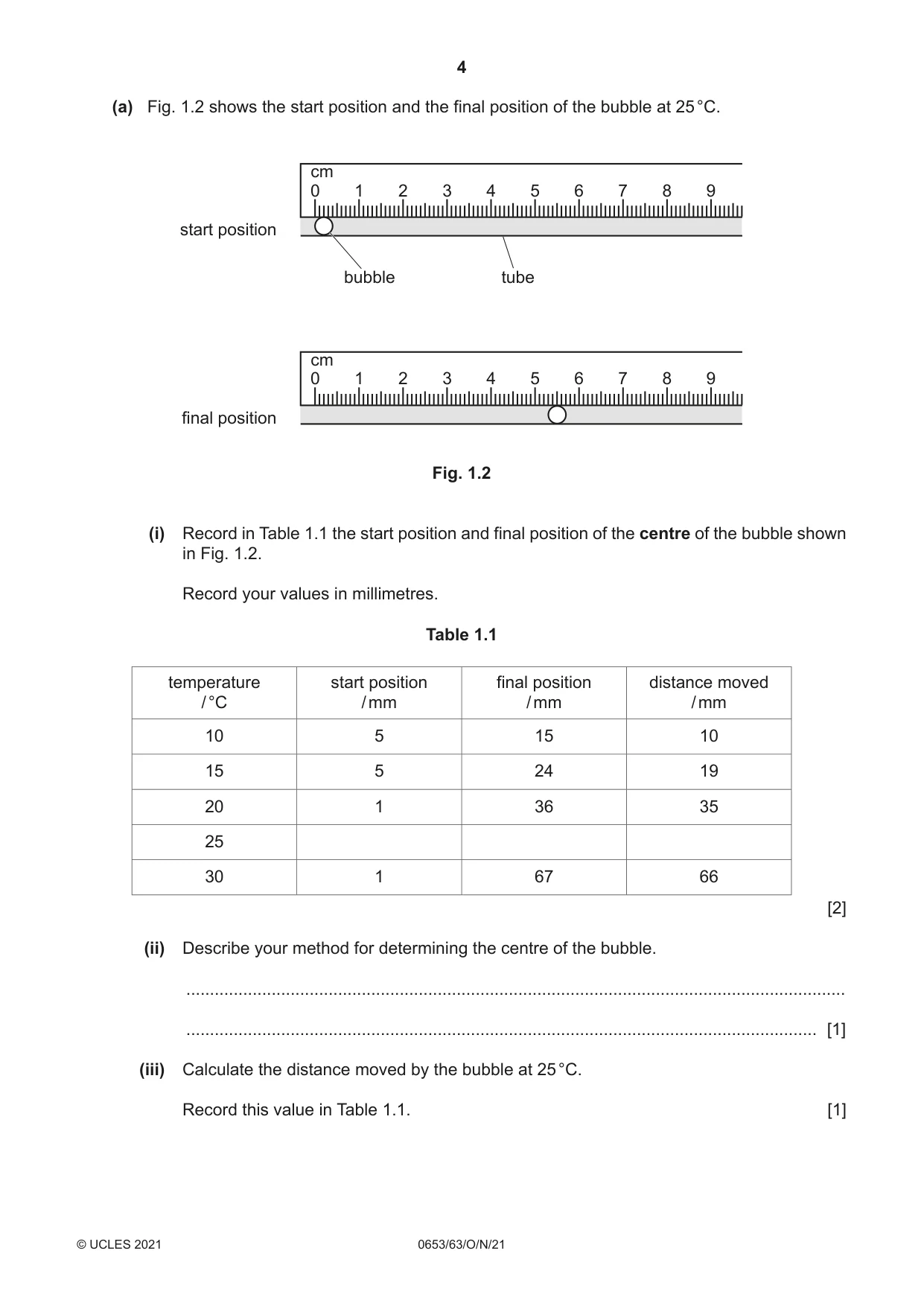 4

(a) Fig. 1.2 shows the start position and the final position of the bubble at 25 °C.

cm
0 1 2 3 4 5 6 7 8 9

start position

bubble

tube

cm
0 1 2 3 4 5 6 7 8 9

final position

Fig. 1.2

(i) Record in Table 1.1 the start position and final position of the centre of the bubble shown in Fig. 1.2.

Record your values in millimetres.

Table 1.1

| temperature / °C | start position / mm | final position / mm | distance moved / mm |
|---|---|---|---|
| 10 | 5 | 15 | 10 |
| 15 | 5 | 24 | 19 |
| 20 | 1 | 36 | 35 |
| 25 | | | |
| 30 | 1 | 67 | 66 |

[2]

(ii) Describe your method for determining the centre of the bubble.

____

____ [1]

(iii) Calculate the distance moved by the bubble at 25 °C.

Record this value in Table 1.1. [1]

© UCLES 2021 0653/63/O/N/21